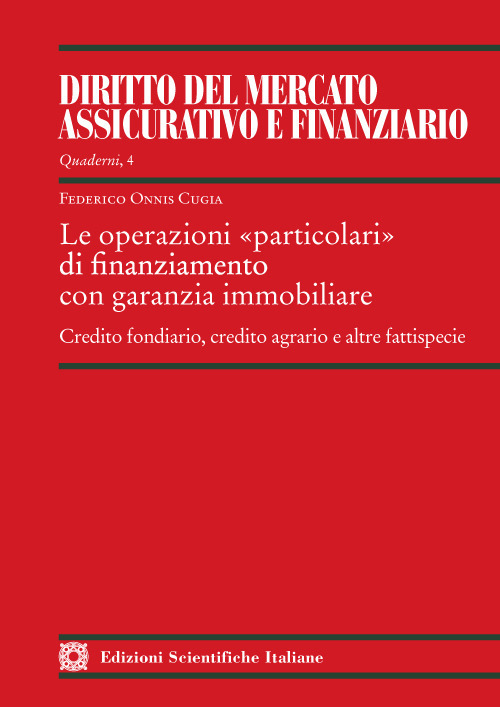 DIRITTO DEL MERCATO ASSICURATIVO E FINANZIARIO

Quaderni, 4

Federico Onnis Cugia

Le operazioni «particolari» di finanziamento con garanzia immobiliare

Credito fondiario, credito agrario e altre fattispecie

Edizioni Scientifiche Italiane